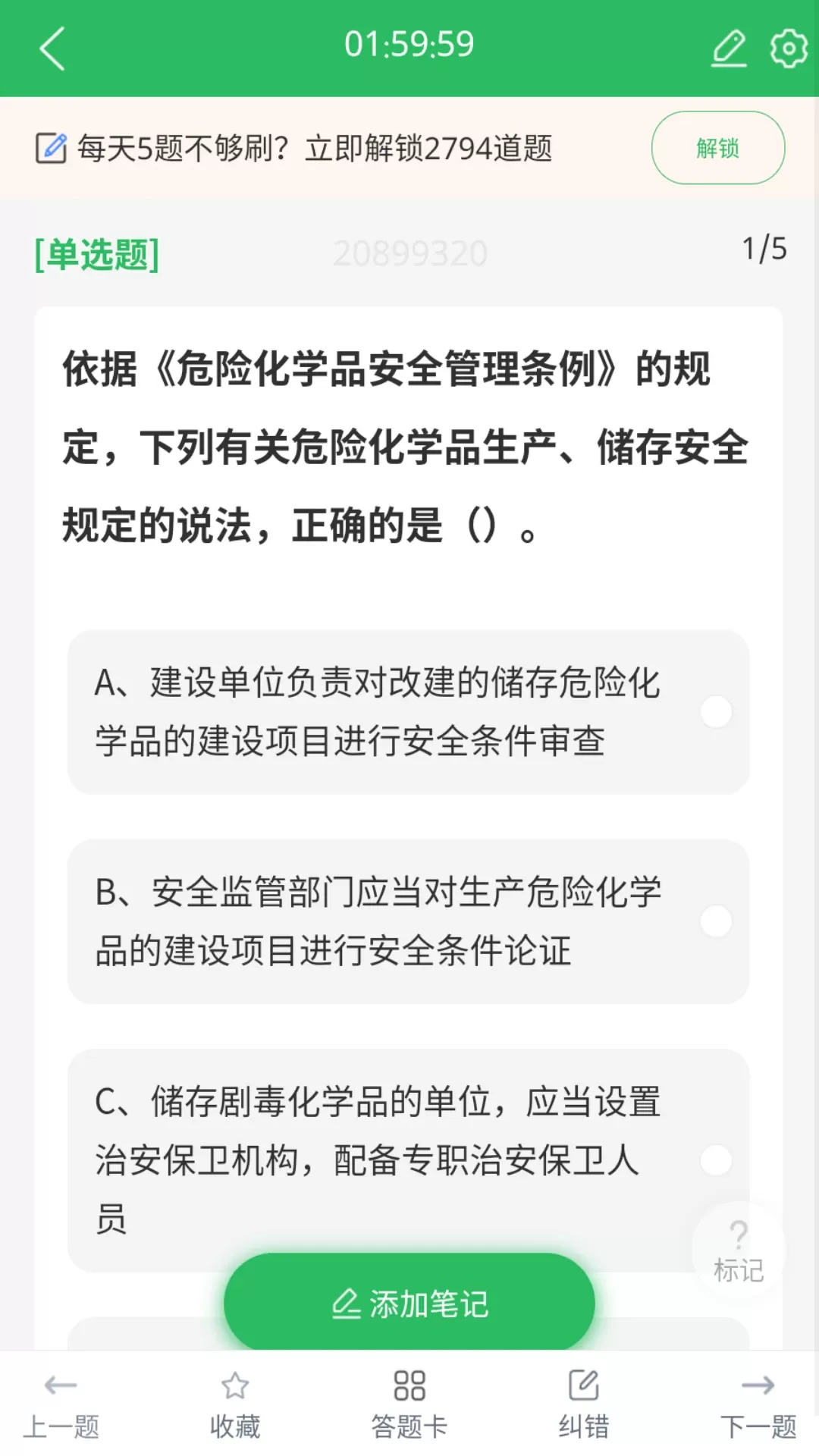 01:59:59

每天5题不够刷？立即解锁2794道题 解锁

[单选题] 20899320 1/5

依据《危险化学品安全管理条例》的规定，下列有关危险化学品生产、储存安全规定的说法，正确的是（）。

A、建设单位负责对改建的储存危险化学品的建设项目进行安全条件审查

B、安全监管部门应当对生产危险化学品的建设项目进行安全条件论证

C、储存剧毒化学品的单位，应当设置治安保卫机构，配备专职治安保卫人员

?
标记

添加笔记

上一题 收藏 答题卡 纠错 下一题